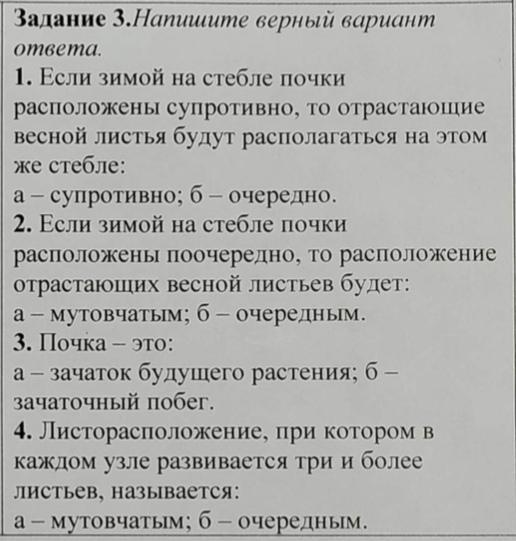 Задание 3.Напишите верный вариант ответа.
1. Если зимой на стебле почки расположены супротивно, то отрастающие весной листья будут располагаться на этом же стебле:
а – супротивно; б – очередно.
2. Если зимой на стебле почки расположены поочередно, то расположение отрастающих весной листьев будет:
а – мутовчатым; б – очередным.
3. Почка – это:
а – зачаток будущего растения; б – зачаточный побег.
4. Листорасположение, при котором в каждом узле развивается три и более листьев, называется:
а – мутовчатым; б – очередным.